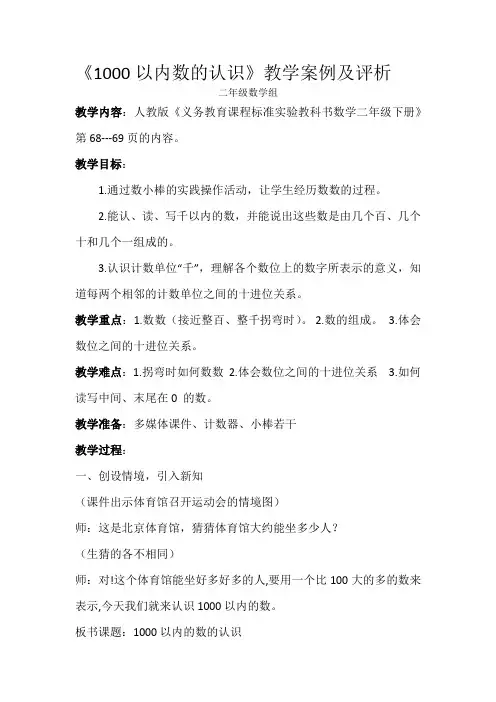 《1000 以内数的认识》教学案例及评析

二年级数学组

教学内容：人教版《义务教育课程标准实验教科书数学二年级下册》第 68---69 页的内容。

教学目标：

1.通过数小棒的实践操作活动，让学生经历数数的过程。

2.能认、读、写千以内的数，并能说出这些数是由几个百、几个十和几个一组成的。

3.认识计数单位“千”，理解各个数位上的数字所表示的意义，知道每两个相邻的计数单位之间的十进位关系。

教学重点：1.数数（接近整百、整千拐弯时）。 2.数的组成。 3.体会数位之间的十进位关系。

教学难点：1.拐弯时如何数数 2.体会数位之间的十进位关系 3.如何读写中间、末尾在 0 的数。

教学准备：多媒体课件、计数器、小棒若干

教学过程：

一、创设情境，引入新知

（课件出示体育馆召开运动会的情境图）

师：这是北京体育馆，猜猜体育馆大约能坐多少人？

（生猜的各不相同）

师：对!这个体育馆能坐好多好多的人,要用一个比 100 大的多的数来表示,今天我们就来认识 1000 以内的数。

板书课题：1000 以内的数的认识